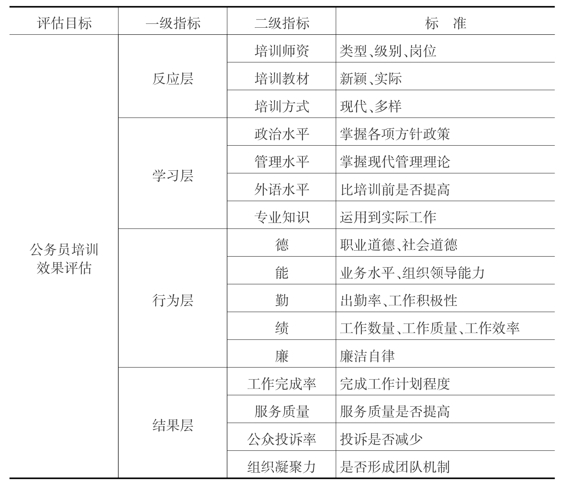 | 评估目标 | 一级指标 | 二级指标 | 标　准 |
|---|---|---|---|
| 公务员培训效果评估 | 反应层 | 培训师资 | 类型、级别、岗位 |
| | | 培训教材 | 新颖、实际 |
| | | 培训方式 | 现代、多样 |
| | 学习层 | 政治水平 | 掌握各项方针政策 |
| | | 管理水平 | 掌握现代管理理论 |
| | | 外语水平 | 比培训前是否提高 |
| | | 专业知识 | 运用到实际工作 |
| | 行为层 | 德 | 职业道德、社会道德 |
| | | 能 | 业务水平、组织领导能力 |
| | | 勤 | 出勤率、工作积极性 |
| | | 绩 | 工作数量、工作质量、工作效率 |
| | | 廉 | 廉洁自律 |
| | 结果层 | 工作完成率 | 完成工作计划程度 |
| | | 服务质量 | 服务质量是否提高 |
| | | 公众投诉率 | 投诉是否减少 |
| | | 组织凝聚力 | 是否形成团队机制 |